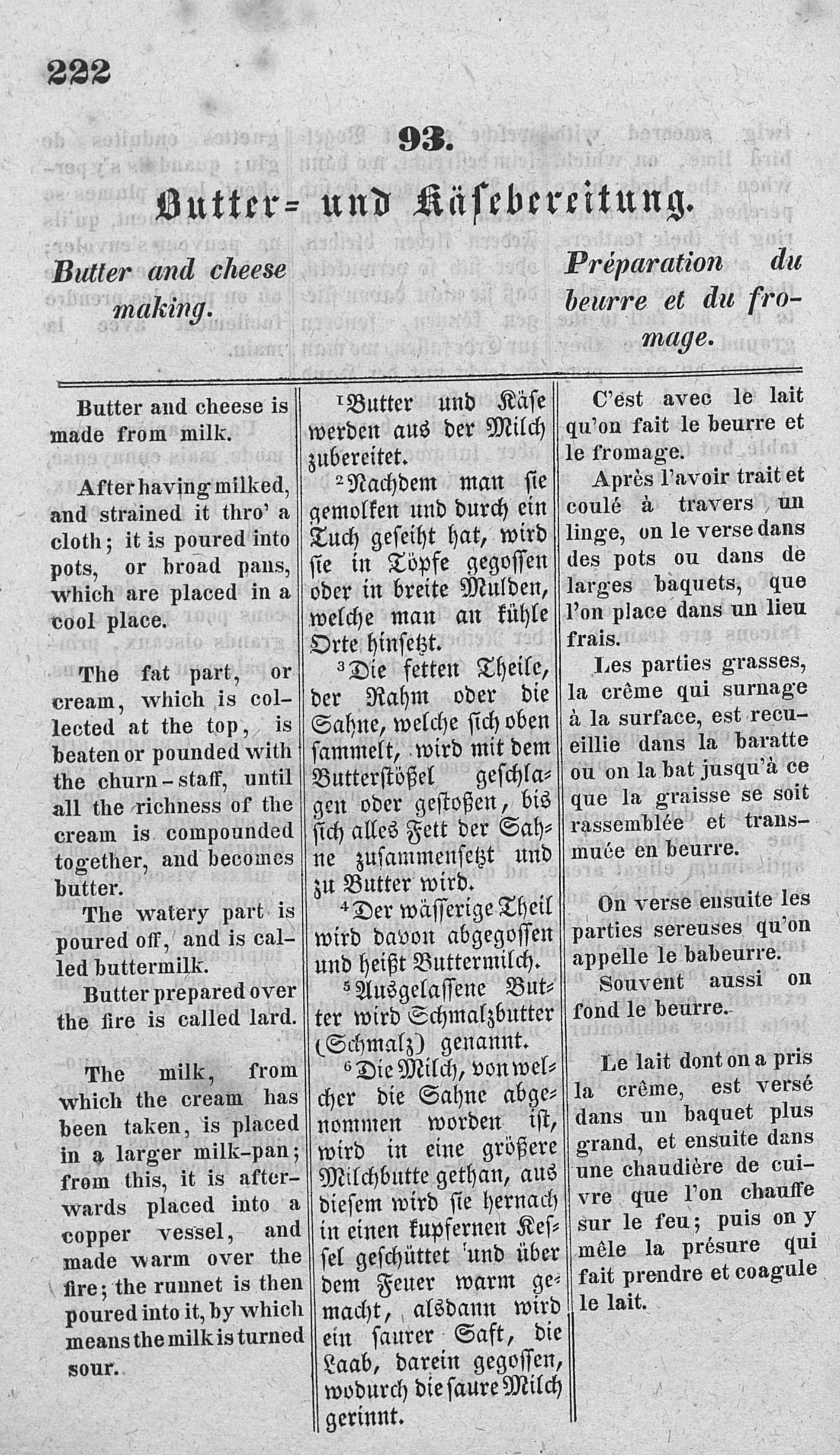 222

93.

Butter= und Käsebereitung.

Butter and cheese making.

Préparation du beurre et du fromage.

Butter and cheese is made from milk.

After having milked, and strained it thro' a cloth; it is poured into pots, or broad pans, which are placed in a cool place.

The fat part, or cream, which is collected at the top, is beaten or pounded with the churn-staff, until all the richness of the cream is compounded together, and becomes butter.

The watery part is poured off, and is called buttermilk.

Butter prepared over the fire is called lard.

The milk, from which the cream has been taken, is placed in a larger milk-pan; from this, it is afterwards placed into a copper vessel, and made warm over the fire; the runnet is then poured into it, by which means the milk is turned sour.

$^1$Butter und Käse werden aus der Milch zubereitet.

$^2$Nachdem man sie gemolken und durch ein Tuch geseiht hat, wird sie in Töpfe gegossen oder in breite Mulden, welche man an kühle Orte hinsetzt.

$^3$Die fetten Theile, der Rahm oder die Sahne, welche sich oben sammelt, wird mit dem Butterstößel geschlagen oder gestoßen, bis sich alles Fett der Sahne zusammensetzt und zu Butter wird.

$^4$Der wässerige Theil wird davon abgegossen und heißt Buttermilch.

$^5$Ausgelassene Butter wird Schmalzbutter (Schmalz) genannt.

$^6$Die Milch, von welcher die Sahne abgenommen worden ist, wird in eine größere Milchbutte gethan, aus diesem wird sie hernach in einen kupfernen Kessel geschüttet und über dem Feuer warm gemacht, alsdann wird ein saurer Saft, die Laab, darein gegossen, wodurch die saure Milch gerinnt.

C'est avec le lait qu'on fait le beurre et le fromage.

Après l'avoir trait et coulé à travers un linge, on le verse dans des pots ou dans de larges baquets, que l'on place dans un lieu frais.

Les parties grasses, la crême qui surnage à la surface, est recueillie dans la baratte ou on la bat jusqu'à ce que la graisse se soit rassemblée et transmuée en beurre.

On verse ensuite les parties sereuses qu'on appelle le babeurre.

Souvent aussi on fond le beurre.

Le lait dont on a pris la crême, est versé dans un baquet plus grand, et ensuite dans une chaudière de cuivre que l'on chauffe sur le feu; puis on y mêle la présure qui fait prendre et coagule le lait.